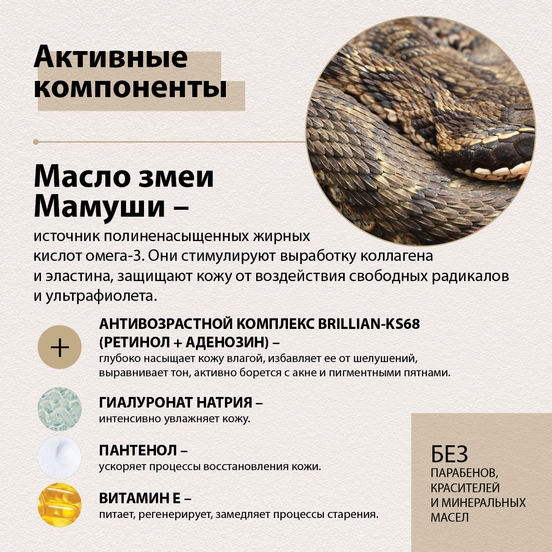 Активные компоненты

Масло змеи Мамуши –

источник полиненасыщенных жирных кислот омега-3. Они стимулируют выработку коллагена и эластина, защищают кожу от воздействия свободных радикалов и ультрафиолета.

+

АНТИВОЗРАСТНОЙ КОМПЛЕКС BRILLIAN-KS68 (РЕТИНОЛ + АДЕНОЗИН) –
глубоко насыщает кожу влагой, избавляет ее от шелушений, выравнивает тон, активно борется с акне и пигментными пятнами.

ГИАЛУРОНАТ НАТРИЯ –
интенсивно увлажняет кожу.

ПАНТЕНОЛ –
ускоряет процессы восстановления кожи.

ВИТАМИН Е –
питает, регенерирует, замедляет процессы старения.

БЕЗ
ПАРАБЕНОВ, КРАСИТЕЛЕЙ И МИНЕРАЛЬНЫХ МАСЕЛ